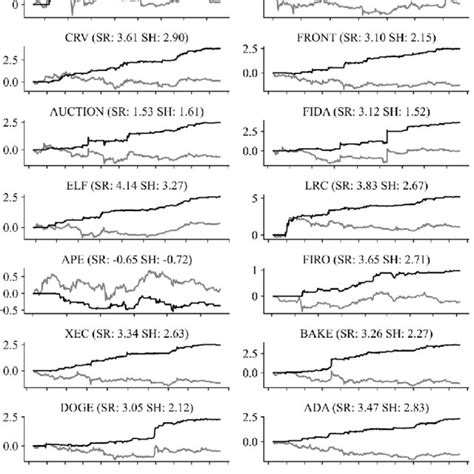 0

CRV (SR: 3.61 SH: 2.90)

2.5
0.0

FRONT (SR: 3.10 SH: 2.15)

2.5
0.0

AUCTION (SR: 1.53 SH: 1.61)

2.5
0.0

FIDA (SR: 3.12 SH: 1.52)

2.5
0.0

ELF (SR: 4.14 SH: 3.27)

2.5
0.0

LRC (SR: 3.83 SH: 2.67)

5
0

APE (SR: -0.65 SH: -0.72)

0.5
0.0
-0.5

FIRO (SR: 3.65 SH: 2.71)

1
0

XEC (SR: 3.34 SH: 2.63)

2.5
0.0

BAKE (SR: 3.26 SH: 2.27)

2.5
0.0

DOGE (SR: 3.05 SH: 2.12)

2.5
0.0

ADA (SR: 3.47 SH: 2.83)

2.5
0.0